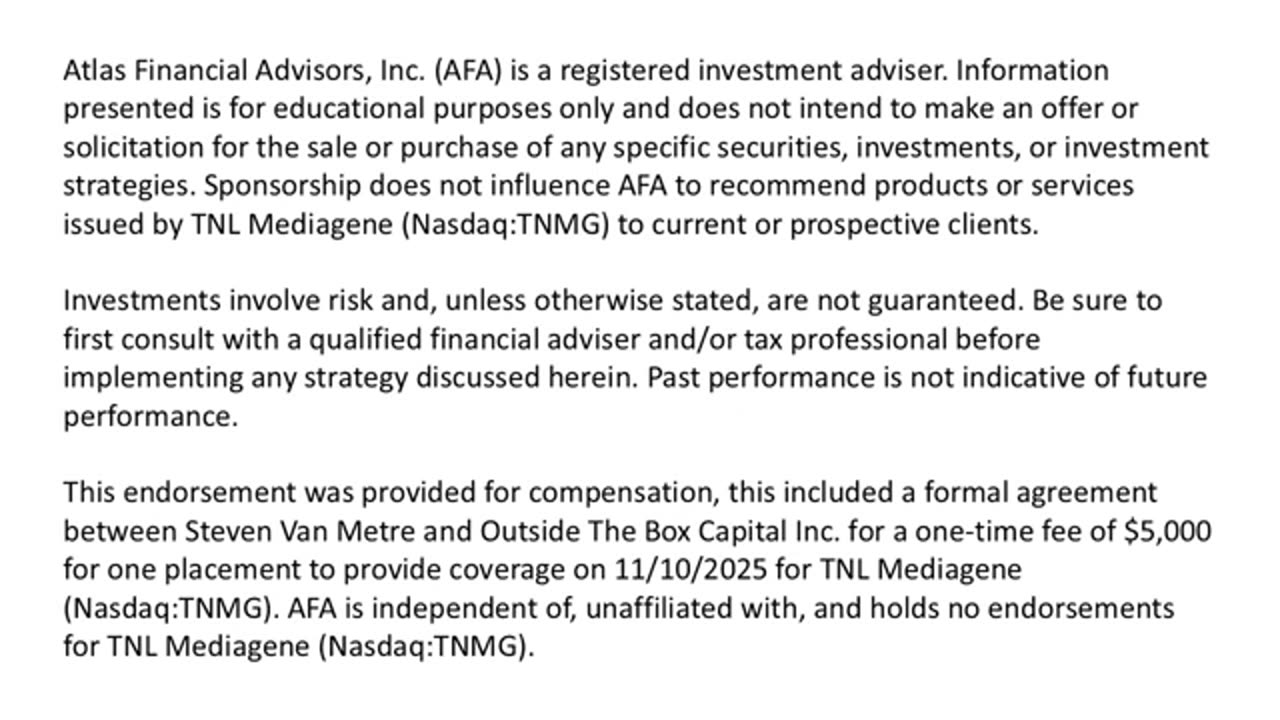 Atlas Financial Advisors, Inc. (AFA) is a registered investment adviser. Information presented is for educational purposes only and does not intend to make an offer or solicitation for the sale or purchase of any specific securities, investments, or investment strategies. Sponsorship does not influence AFA to recommend products or services issued by TNL Mediagene (Nasdaq:TNMG) to current or prospective clients.

Investments involve risk and, unless otherwise stated, are not guaranteed. Be sure to first consult with a qualified financial adviser and/or tax professional before implementing any strategy discussed herein. Past performance is not indicative of future performance.

This endorsement was provided for compensation, this included a formal agreement between Steven Van Metre and Outside The Box Capital Inc. for a one-time fee of \$5,000 for one placement to provide coverage on 11/10/2025 for TNL Mediagene (Nasdaq:TNMG). AFA is independent of, unaffiliated with, and holds no endorsements for TNL Mediagene (Nasdaq:TNMG).